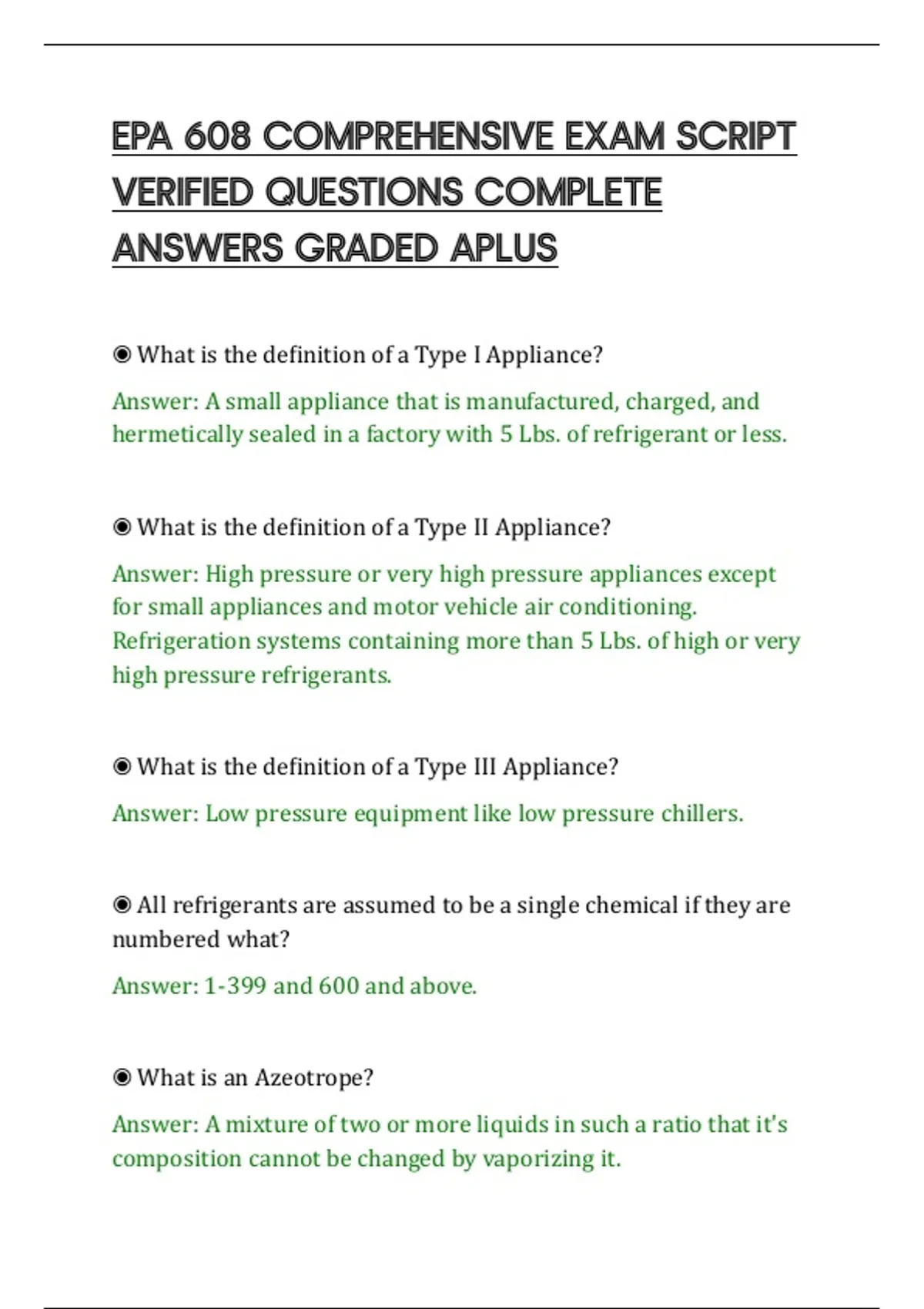 EPA 608 COMPREHENSIVE EXAM SCRIPT VERIFIED QUESTIONS COMPLETE ANSWERS GRADED APLUS

◉ What is the definition of a Type I Appliance?

Answer: A small appliance that is manufactured, charged, and hermetically sealed in a factory with 5 Lbs. of refrigerant or less.

◉ What is the definition of a Type II Appliance?

Answer: High pressure or very high pressure appliances except for small appliances and motor vehicle air conditioning. Refrigeration systems containing more than 5 Lbs. of high or very high pressure refrigerants.

◉ What is the definition of a Type III Appliance?

Answer: Low pressure equipment like low pressure chillers.

◉ All refrigerants are assumed to be a single chemical if they are numbered what?

Answer: 1-399 and 600 and above.

◉ What is an Azeotrope?

Answer: A mixture of two or more liquids in such a ratio that it's composition cannot be changed by vaporizing it.